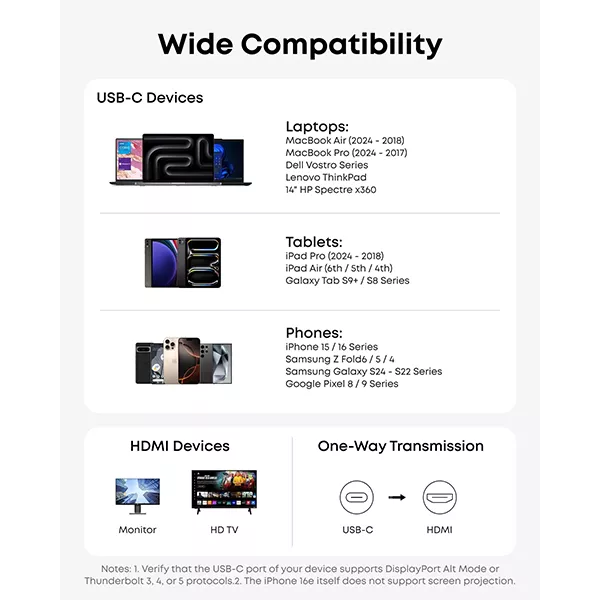 Wide Compatibility

USB-C Devices

Laptops:
MacBook Air (2024 - 2018)
MacBook Pro (2024 - 2017)
Dell Vostro Series
Lenovo ThinkPad
14" HP Spectre x360

Tablets:
iPad Pro (2024 - 2018)
iPad Air (6th / 5th / 4th)
Galaxy Tab S9+ / S8 Series

Phones:
iPhone 15 / 16 Series
Samsung Z Fold6 / 5 / 4
Samsung Galaxy S24 - S22 Series
Google Pixel 8 / 9 Series

HDMI Devices

Monitor

HD TV

One-Way Transmission

USB-C

HDMI

Notes: 1. Verify that the USB-C port of your device supports DisplayPort Alt Mode or Thunderbolt 3, 4, or 5 protocols.2. The iPhone 16e itself does not support screen projection.